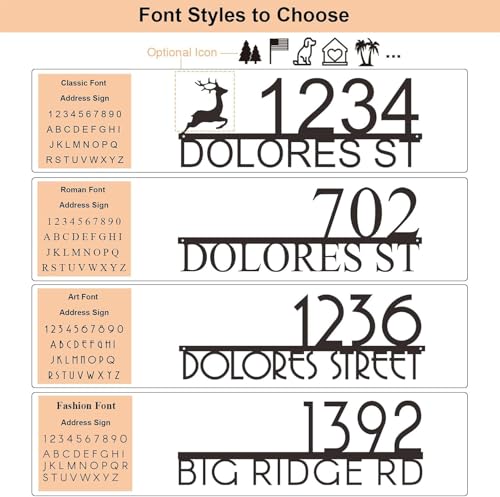 Font Styles to Choose

Optional Icon ...

Classic Font
Address Sign
1234567890
ABCDEFGHI
JKLMNOPQ
RSTUVWXYZ

1234
DOLORES ST

Roman Font
Address Sign
1234567890
ABCDEFGHI
JKLMNOPQ
RSTUVWXYZ

702
DOLORES ST

Art Font
Address Sign
1234567890
ABCDEFGHI
JKLMNOPQ
RSTUVWXYZ

1236
DOLORES STREET

Fashion Font
Address Sign
1234567890
ABCDEFGHI
JKLMNOPQR
STUVWXYZ

1392
BIG RIDGE RD